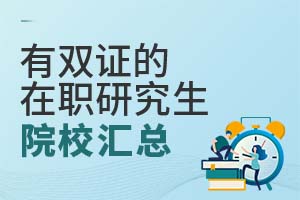 有双证的
在职研究生
院校汇总